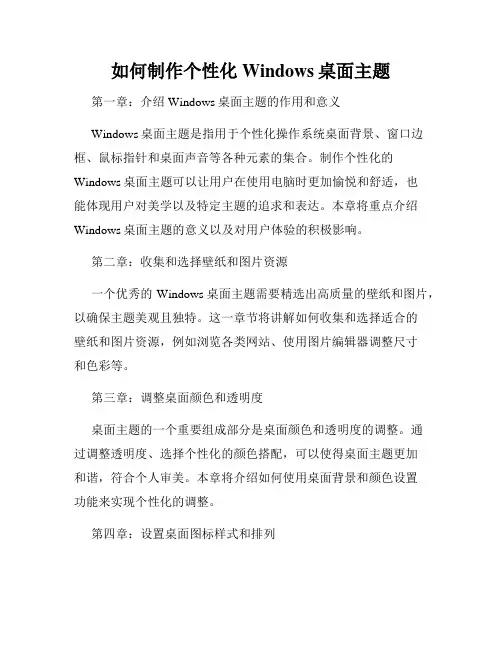 如何制作个性化 Windows 桌面主题

第一章：介绍 Windows 桌面主题的作用和意义

Windows 桌面主题是指用于个性化操作系统桌面背景、窗口边框、鼠标指针和桌面声音等各种元素的集合。制作个性化的 Windows 桌面主题可以让用户在使用电脑时更加愉悦和舒适，也能体现用户对美学以及特定主题的追求和表达。本章将重点介绍 Windows 桌面主题的意义以及对用户体验的积极影响。

第二章：收集和选择壁纸和图片资源

一个优秀的 Windows 桌面主题需要精选出高质量的壁纸和图片，以确保主题美观且独特。这一章节将讲解如何收集和选择适合的壁纸和图片资源，例如浏览各类网站、使用图片编辑器调整尺寸和色彩等。

第三章：调整桌面颜色和透明度

桌面主题的一个重要组成部分是桌面颜色和透明度的调整。通过调整透明度、选择个性化的颜色搭配，可以使得桌面主题更加和谐，符合个人审美。本章将介绍如何使用桌面背景和颜色设置功能来实现个性化的调整。

第四章：设置桌面图标样式和排列